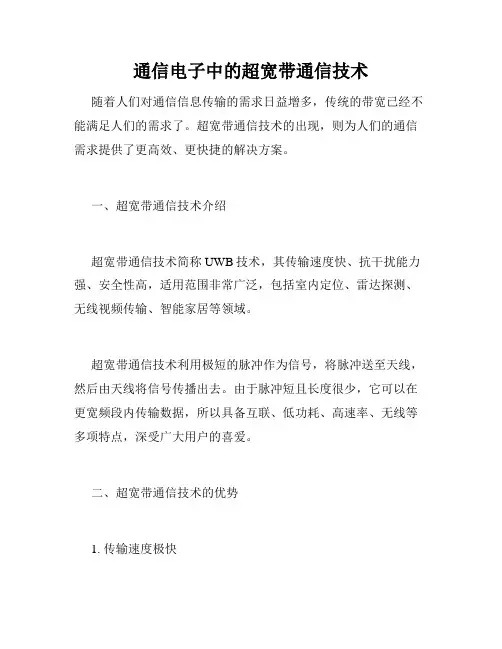 通信电子中的超宽带通信技术

随着人们对通信信息传输的需求日益增多，传统的带宽已经不能满足人们的需求了。超宽带通信技术的出现，则为人们的通信需求提供了更高效、更快捷的解决方案。

一、超宽带通信技术介绍

超宽带通信技术简称 UWB 技术，其传输速度快、抗干扰能力强、安全性高，适用范围非常广泛，包括室内定位、雷达探测、无线视频传输、智能家居等领域。

超宽带通信技术利用极短的脉冲作为信号，将脉冲送至天线，然后由天线将信号传播出去。由于脉冲短且长度很少，它可以在更宽频段内传输数据，所以具备互联、低功耗、高速率、无线等多项特点，深受广大用户的喜爱。

二、超宽带通信技术的优势

1. 传输速度极快